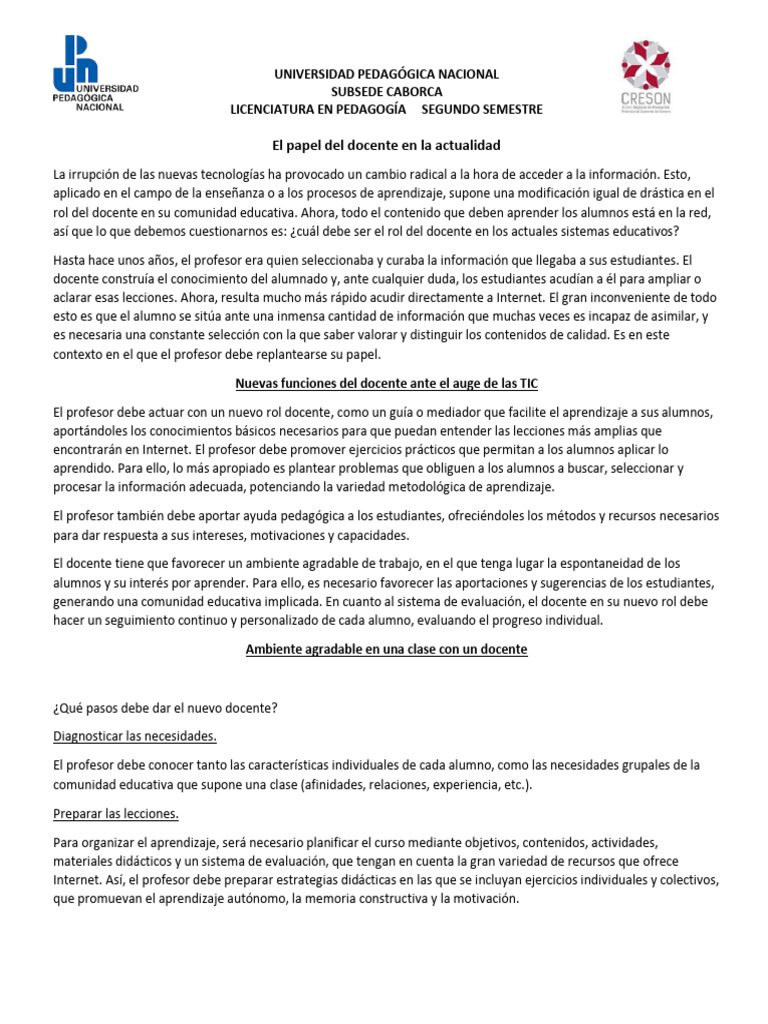 UNIVERSIDAD PEDAGÓGICA NACIONAL

UNIVERSIDAD PEDAGÓGICA NACIONAL
SUBSEDE CABORCA
LICENCIATURA EN PEDAGOGÍA SEGUNDO SEMESTRE

CRESON

El papel del docente en la actualidad

La irrupción de las nuevas tecnologías ha provocado un cambio radical a la hora de acceder a la información. Esto, aplicado en el campo de la enseñanza o a los procesos de aprendizaje, supone una modificación igual de drástica en el rol del docente en su comunidad educativa. Ahora, todo el contenido que deben aprender los alumnos está en la red, así que lo que debemos cuestionarnos es: ¿cuál debe ser el rol del docente en los actuales sistemas educativos?

Hasta hace unos años, el profesor era quien seleccionaba y curaba la información que llegaba a sus estudiantes. El docente construía el conocimiento del alumnado y, ante cualquier duda, los estudiantes acudían a él para ampliar o aclarar esas lecciones. Ahora, resulta mucho más rápido acudir directamente a Internet. El gran inconveniente de todo esto es que el alumno se sitúa ante una inmensa cantidad de información que muchas veces es incapaz de asimilar, y es necesaria una constante selección con la que saber valorar y distinguir los contenidos de calidad. Es en este contexto en el que el profesor debe replantearse su papel.

Nuevas funciones del docente ante el auge de las TIC

El profesor debe actuar con un nuevo rol docente, como un guía o mediador que facilite el aprendizaje a sus alumnos, aportándoles los conocimientos básicos necesarios para que puedan entender las lecciones más amplias que encontrarán en Internet. El profesor debe promover ejercicios prácticos que permitan a los alumnos aplicar lo aprendido. Para ello, lo más apropiado es plantear problemas que obliguen a los alumnos a buscar, seleccionar y procesar la información adecuada, potenciando la variedad metodológica de aprendizaje.

El profesor también debe aportar ayuda pedagógica a los estudiantes, ofreciéndoles los métodos y recursos necesarios para dar respuesta a sus intereses, motivaciones y capacidades.

El docente tiene que favorecer un ambiente agradable de trabajo, en el que tenga lugar la espontaneidad de los alumnos y su interés por aprender. Para ello, es necesario favorecer las aportaciones y sugerencias de los estudiantes, generando una comunidad educativa implicada. En cuanto al sistema de evaluación, el docente en su nuevo rol debe hacer un seguimiento continuo y personalizado de cada alumno, evaluando el progreso individual.

Ambiente agradable en una clase con un docente

¿Qué pasos debe dar el nuevo docente?

Diagnosticar las necesidades.

El profesor debe conocer tanto las características individuales de cada alumno, como las necesidades grupales de la comunidad educativa que supone una clase (afinidades, relaciones, experiencia, etc.).

Preparar las lecciones.

Para organizar el aprendizaje, será necesario planificar el curso mediante objetivos, contenidos, actividades, materiales didácticos y un sistema de evaluación, que tengan en cuenta la gran variedad de recursos que ofrece Internet. Así, el profesor debe preparar estrategias didácticas en las que se incluyan ejercicios individuales y colectivos, que promuevan el aprendizaje autónomo, la memoria constructiva y la motivación.